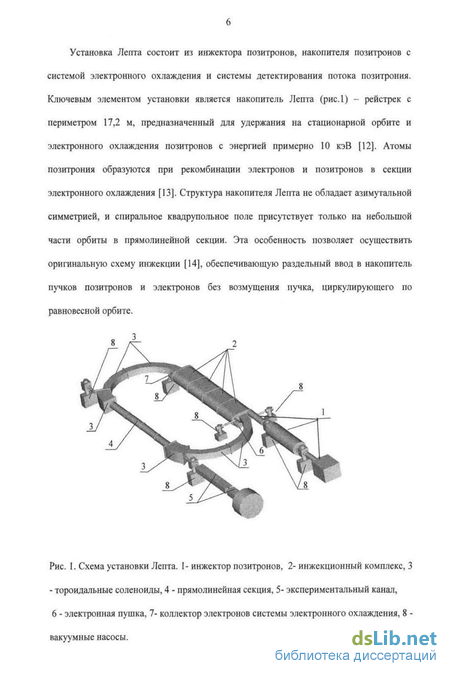 6

Установка Лепта состоит из инжектора позитронов, накопителя позитронов с системой электронного охлаждения и системы детектирования потока позитрония. Ключевым элементом установки является накопитель Лепта (рис.1) – рейстрек с периметром 17,2 м, предназначенный для удержания на стационарной орбите и электронного охлаждения позитронов с энергией примерно 10 кэВ [12]. Атомы позитрония образуются при рекомбинации электронов и позитронов в секции электронного охлаждения [13]. Структура накопителя Лепта не обладает азимутальной симметрией, и спиральное квадрупольное поле присутствует только на небольшой части орбиты в прямолинейной секции. Эта особенность позволяет осуществить оригинальную схему инжекции [14], обеспечивающую раздельный ввод в накопитель пучков позитронов и электронов без возмущения пучка, циркулирующего по равновесной орбите.

8 3 2 7 8 8 1 3 8 4 6 3 3 8 8 5

Рис. 1. Схема установки Лепта. 1- инжектор позитронов, 2- инжекционный комплекс, 3 - тороидальные соленоиды, 4 - прямолинейная секция, 5- экспериментальный канал, 6 - электронная пушка, 7- коллектор электронов системы электронного охлаждения, 8 - вакуумные насосы.

dsLib.net
библиотека диссертаций